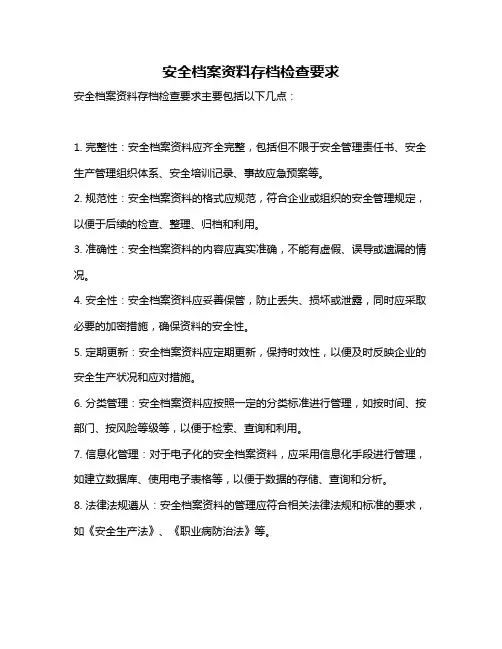 安全档案资料存档检查要求

安全档案资料存档检查要求主要包括以下几点：

1. 完整性：安全档案资料应齐全完整，包括但不限于安全管理责任书、安全生产管理组织体系、安全培训记录、事故应急预案等。

2. 规范性：安全档案资料的格式应规范，符合企业或组织的安全管理规定，以便于后续的检查、整理、归档和利用。

3. 准确性：安全档案资料的内容应真实准确，不能有虚假、误导或遗漏的情况。

4. 安全性：安全档案资料应妥善保管，防止丢失、损坏或泄露，同时应采取必要的加密措施，确保资料的安全性。

5. 定期更新：安全档案资料应定期更新，保持时效性，以便及时反映企业的安全生产状况和应对措施。

6. 分类管理：安全档案资料应按照一定的分类标准进行管理，如按时间、按部门、按风险等级等，以便于检索、查询和利用。

7. 信息化管理：对于电子化的安全档案资料，应采用信息化手段进行管理，如建立数据库、使用电子表格等，以便于数据的存储、查询和分析。

8. 法律法规遵从：安全档案资料的管理应符合相关法律法规和标准的要求，如《安全生产法》、《职业病防治法》等。